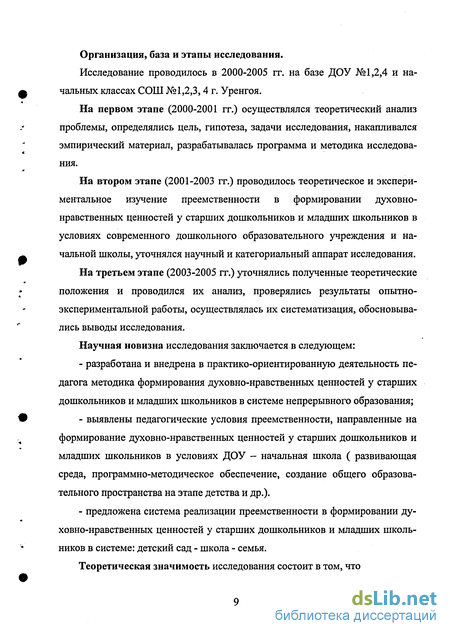 Организация, база и этапы исследования.

Исследование проводилось в 2000-2005 гг. на базе ДОУ №1,2,4 и начальных классах СОШ №1,2,3, 4 г. Уренгоя.

На первом этапе (2000-2001 гг.) осуществлялся теоретический анализ проблемы, определялись цель, гипотеза, задачи исследования, накапливался эмпирический материал, разрабатывалась программа и методика исследования.

На втором этапе (2001-2003 гг.) проводилось теоретическое и экспериментальное изучение преемственности в формировании духовно-нравственных ценностей у старших дошкольников и младших школьников в условиях современного дошкольного образовательного учреждения и начальной школы, уточнялся научный и категориальный аппарат исследования.

На третьем этапе (2003-2005 гг.) уточнялись полученные теоретические положения и проводился их анализ, проверялись результаты опытно-экспериментальной работы, осуществлялась их систематизация, обосновывались выводы исследования.

Научная новизна исследования заключается в следующем:

- разработана и внедрена в практико-ориентированную деятельность педагога методика формирования духовно-нравственных ценностей у старших дошкольников и младших школьников в системе непрерывного образования;

- выявлены педагогические условия преемственности, направленные на формирование духовно-нравственных ценностей у старших дошкольников и младших школьников в условиях ДОУ – начальная школа ( развивающая среда, программно-методическое обеспечение, создание общего образовательного пространства на этапе детства и др.).

- предложена система реализации преемственности в формировании духовно-нравственных ценностей у старших дошкольников и младших школьников в системе: детский сад - школа - семья.

Теоретическая значимость исследования состоит в том, что

9

dsLib.net
библиотека диссертаций